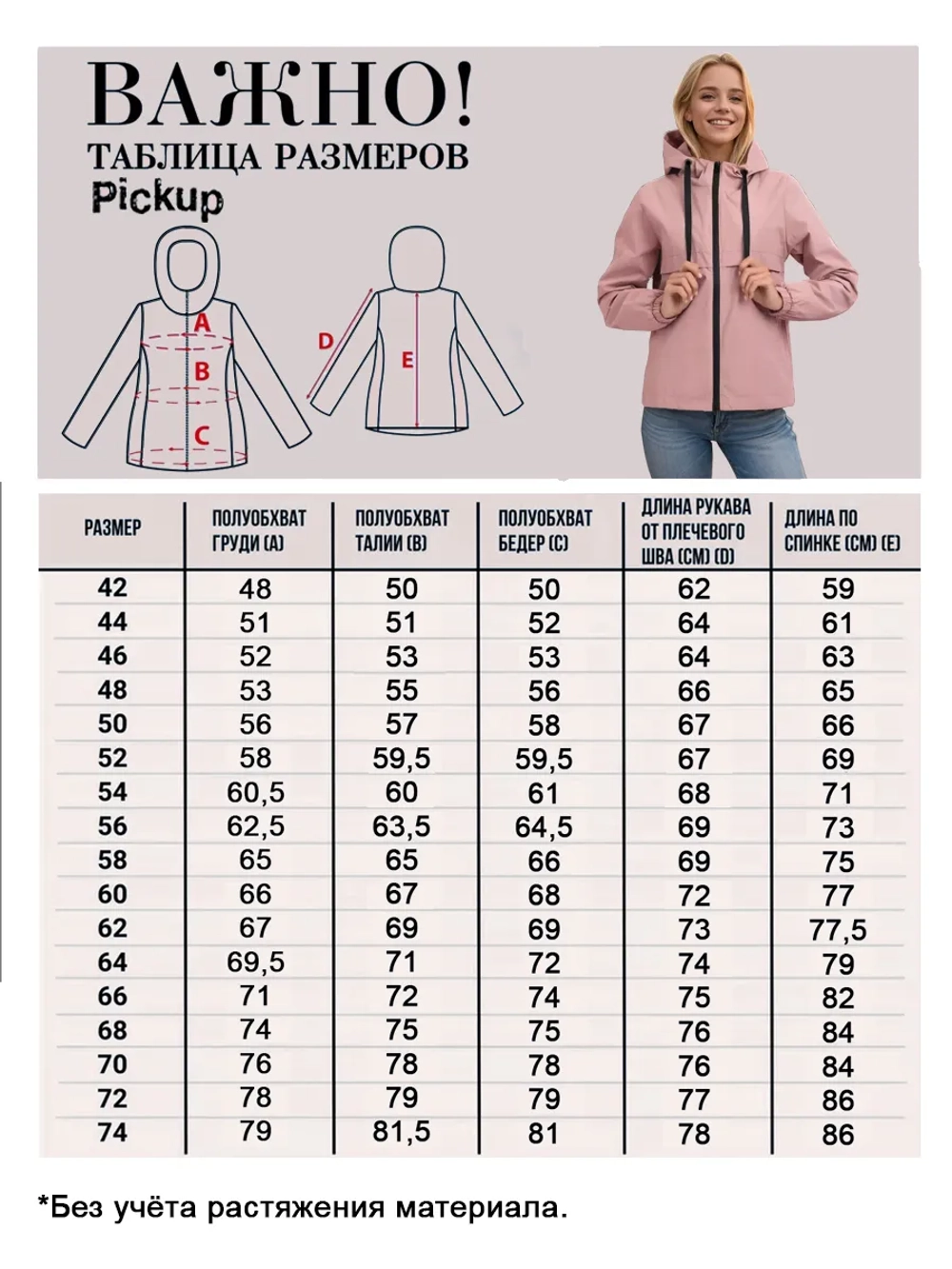 ВАЖНО!
ТАБЛИЦА РАЗМЕРОВ
Pickup

A
B
C
D
E

| РАЗМЕР | ПОЛУОБХВАТ ГРУДИ (A) | ПОЛУОБХВАТ ТАЛИИ (B) | ПОЛУОБХВАТ БЕДЕР (C) | ДЛИНА РУКАВА ОТ ПЛЕЧЕВОГО ШВА (СМ) (D) | ДЛИНА ПО СПИНКЕ (СМ) (E) |
|---|---|---|---|---|---|
| 42 | 48 | 50 | 50 | 62 | 59 |
| 44 | 51 | 51 | 52 | 64 | 61 |
| 46 | 52 | 53 | 53 | 64 | 63 |
| 48 | 53 | 55 | 56 | 66 | 65 |
| 50 | 56 | 57 | 58 | 67 | 66 |
| 52 | 58 | 59,5 | 59,5 | 67 | 69 |
| 54 | 60,5 | 60 | 61 | 68 | 71 |
| 56 | 62,5 | 63,5 | 64,5 | 69 | 73 |
| 58 | 65 | 65 | 66 | 69 | 75 |
| 60 | 66 | 67 | 68 | 72 | 77 |
| 62 | 67 | 69 | 69 | 73 | 77,5 |
| 64 | 69,5 | 71 | 72 | 74 | 79 |
| 66 | 71 | 72 | 74 | 75 | 82 |
| 68 | 74 | 75 | 75 | 76 | 84 |
| 70 | 76 | 78 | 78 | 76 | 84 |
| 72 | 78 | 79 | 79 | 77 | 86 |
| 74 | 79 | 81,5 | 81 | 78 | 86 |

*Без учёта растяжения материала.